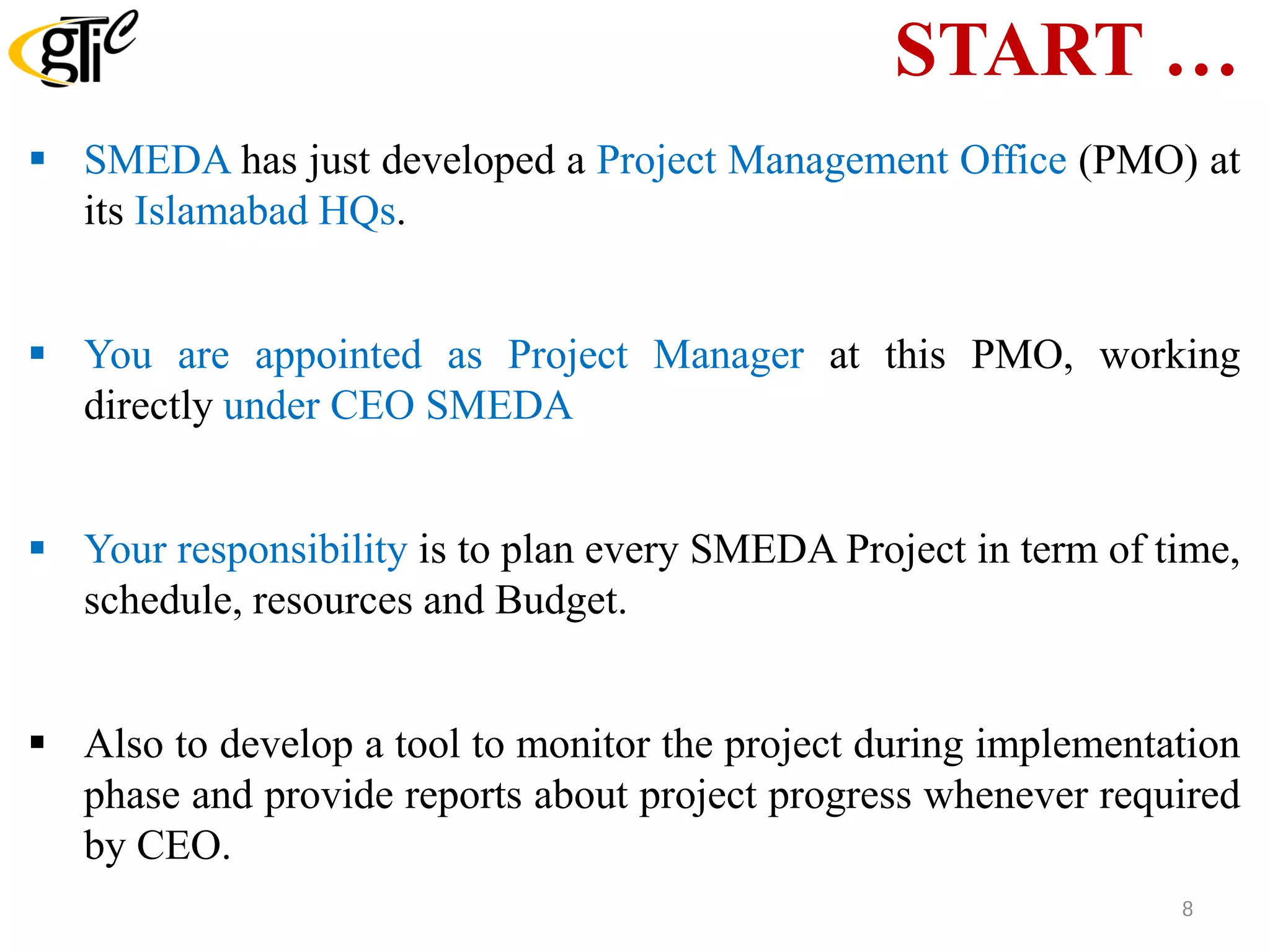 gtic

START …

▪ SMEDA has just developed a Project Management Office (PMO) at its Islamabad HQs.

▪ You are appointed as Project Manager at this PMO, working directly under CEO SMEDA

▪ Your responsibility is to plan every SMEDA Project in term of time, schedule, resources and Budget.

▪ Also to develop a tool to monitor the project during implementation phase and provide reports about project progress whenever required by CEO.

8